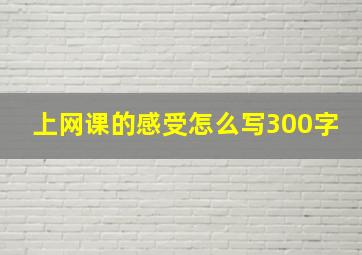 上网课的感受怎么写300字